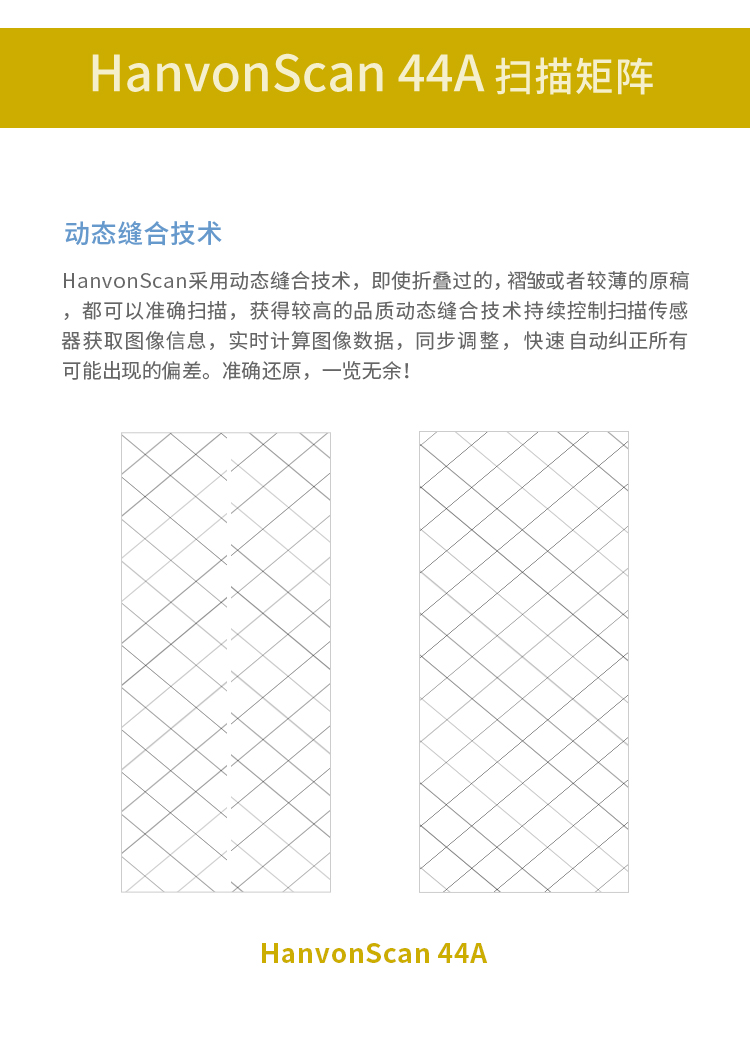 HanvonScan 44A 扫描矩阵

动态缝合技术

HanvonScan采用动态缝合技术，即使折叠过的，褶皱或者较薄的原稿，都可以准确扫描，获得较高的品质动态缝合技术持续控制扫描传感器获取图像信息，实时计算图像数据，同步调整，快速自动纠正所有可能出现的偏差。准确还原，一览无余！

HanvonScan 44A